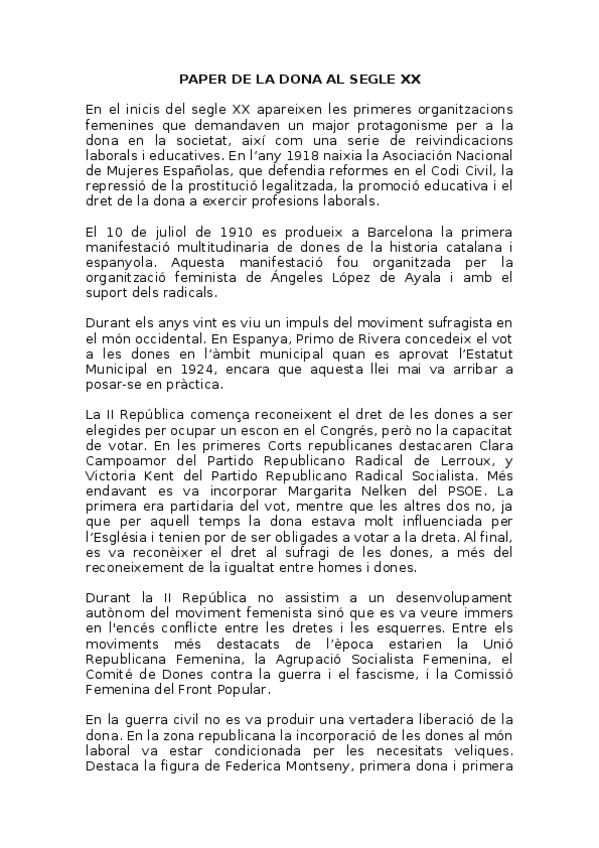 PAPER DE LA DONA AL SEGLE XX

En el inicis del segle XX apareixen les primeres organitzacions femenines que demandaven un major protagonisme per a la dona en la societat, així com una serie de reivindicacions laborals i educatives. En l'any 1918 naixia la Asociación Nacional de Mujeres Españolas, que defendia reformes en el Codi Civil, la repressió de la prostitució legalitzada, la promoció educativa i el dret de la dona a exercir profesions laborals.

El 10 de juliol de 1910 es produeix a Barcelona la primera manifestació multitudinaria de dones de la historia catalana i espanyola. Aquesta manifestació fou organitzada per la organització feminista de Ángeles López de Ayala i amb el suport dels radicals.

Durant els anys vint es viu un impuls del moviment sufragista en el món occidental. En Espanya, Primo de Rivera concedeix el vot a les dones en l'àmbit municipal quan es aprovat l'Estatut Municipal en 1924, encara que aquesta llei mai va arribar a posar-se en pràctica.

La II República comença reconeixent el dret de les dones a ser elegides per ocupar un escon en el Congrés, però no la capacitat de votar. En les primeres Corts republicanes destacaren Clara Campoamor del Partido Republicano Radical de Lerroux, y Victoria Kent del Partido Republicano Radical Socialista. Més endavant es va incorporar Margarita Nelken del PSOE. La primera era partidaria del vot, mentre que les altres dos no, ja que per aquell temps la dona estava molt influenciada per l'Església i tenien por de ser obligades a votar a la dreta. Al final, es va reconèixer el dret al sufragi de les dones, a més del reconeixement de la igualtat entre homes i dones.

Durant la II República no assistim a un desenvolupament autònom del moviment femenista sinó que es va veure immers en l'encés conflicte entre les dretes i les esquerres. Entre els moviments més destacats de l'època estarien la Unió Republicana Femenina, la Agrupació Socialista Femenina, el Comité de Dones contra la guerra i el fascisme, i la Comissió Femenina del Front Popular.

En la guerra civil no es va produir una vertadera liberació de la dona. En la zona republicana la incorporació de les dones al món laboral va estar condicionada per les necesitats veliques. Destaca la figura de Federica Montseny, primera dona i primera